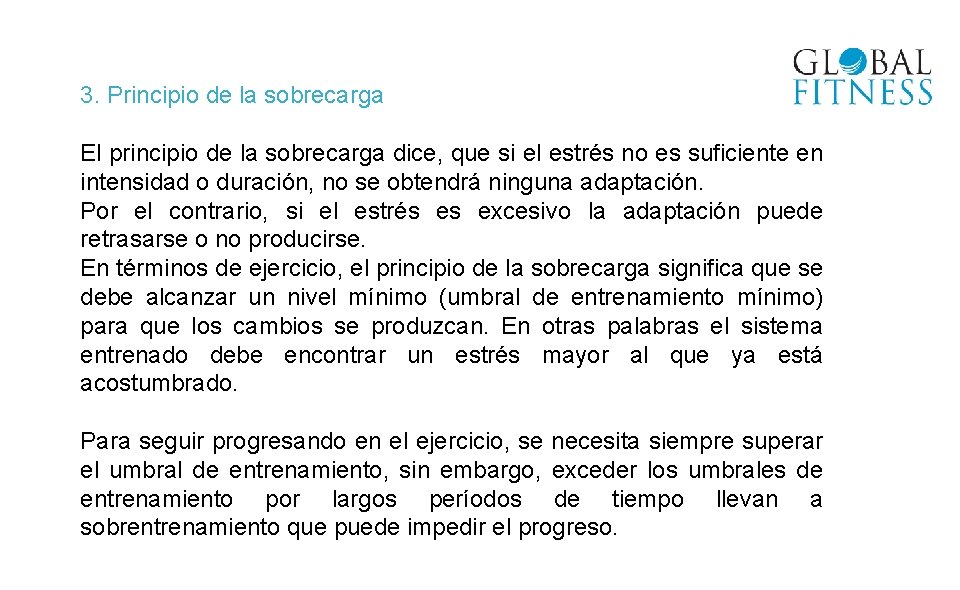 GLOBAL
FITNESS

3. Principio de la sobrecarga

El principio de la sobrecarga dice, que si el estrés no es suficiente en intensidad o duración, no se obtendrá ninguna adaptación.
Por el contrario, si el estrés es excesivo la adaptación puede retrasarse o no producirse.
En términos de ejercicio, el principio de la sobrecarga significa que se debe alcanzar un nivel mínimo (umbral de entrenamiento mínimo) para que los cambios se produzcan. En otras palabras el sistema entrenado debe encontrar un estrés mayor al que ya está acostumbrado.

Para seguir progresando en el ejercicio, se necesita siempre superar el umbral de entrenamiento, sin embargo, exceder los umbrales de entrenamiento por largos períodos de tiempo llevan a sobrentrenamiento que puede impedir el progreso.